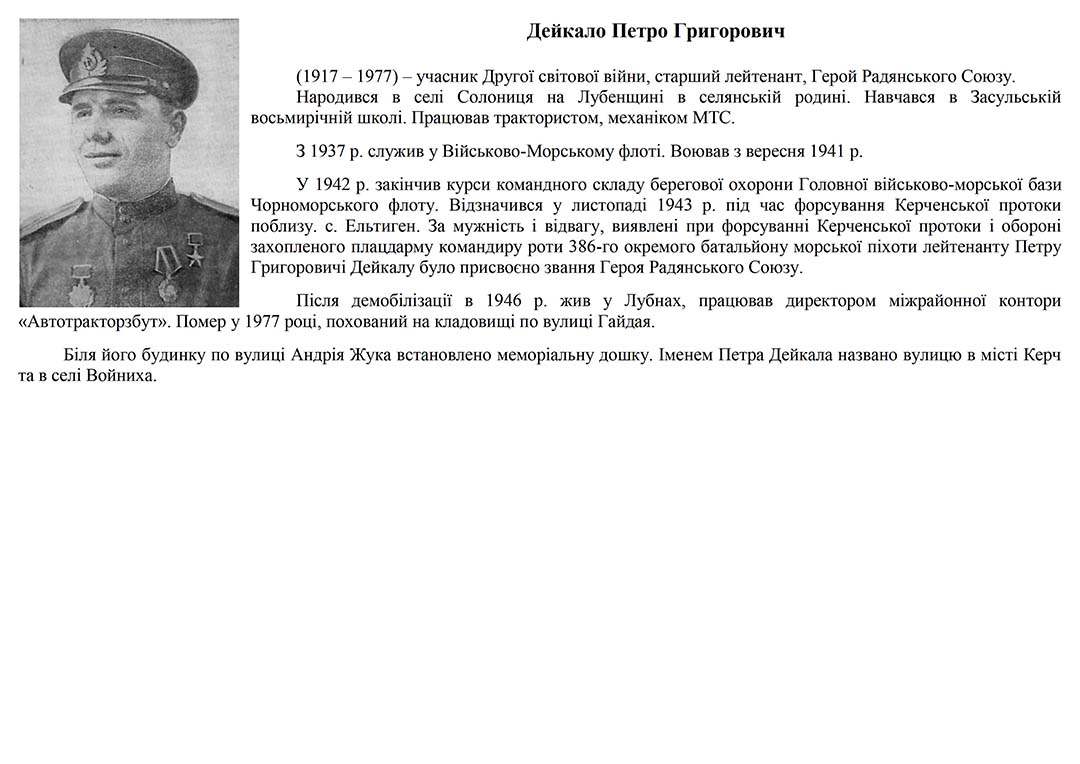 Дейкало Петро Григорович

(1917 – 1977) – учасник Другої світової війни, старший лейтенант, Герой Радянського Союзу.
Народився в селі Солониця на Лубенщині в селянській родині. Навчався в Засульській восьмирічній школі. Працював трактористом, механіком МТС.

З 1937 р. служив у Військово-Морському флоті. Воював з вересня 1941 р.

У 1942 р. закінчив курси командного складу берегової охорони Головної військово-морської бази Чорноморського флоту. Відзначився у листопаді 1943 р. під час форсування Керченської протоки поблизу. с. Ельтиген. За мужність і відвагу, виявлені при форсуванні Керченської протоки і обороні захопленого плацдарму командиру роти 386-го окремого батальйону морської піхоти лейтенанту Петру Григоровичі Дейкалу було присвоєно звання Героя Радянського Союзу.

Після демобілізації в 1946 р. жив у Лубнах, працював директором міжрайонної контори «Автотракторзбут». Помер у 1977 році, похований на кладовищі по вулиці Гайдая.

Біля його будинку по вулиці Андрія Жука встановлено меморіальну дошку. Іменем Петра Дейкала названо вулицю в місті Керч та в селі Войниха.